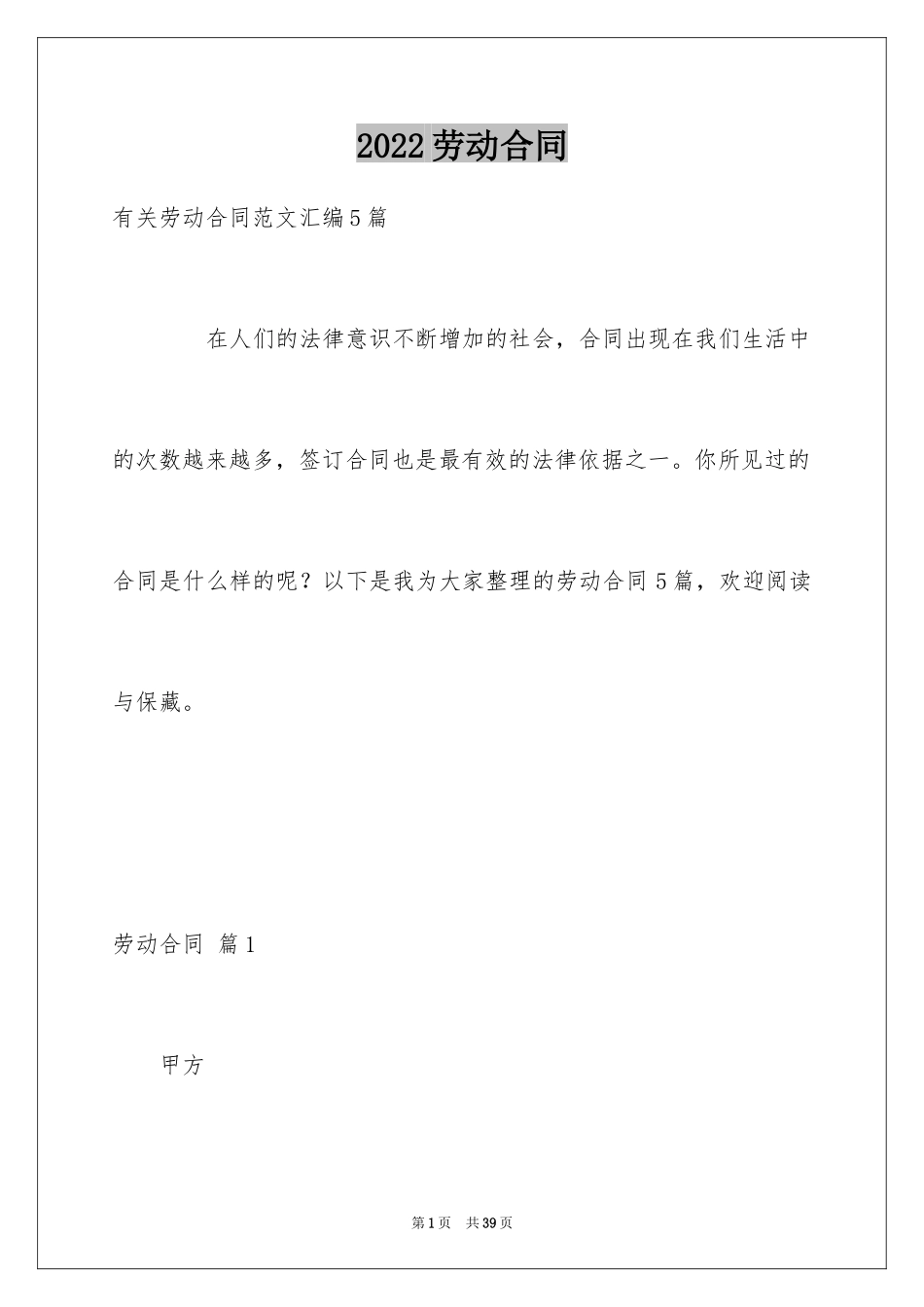 2022劳动合同

有关劳动合同范文汇编5篇

在人们的法律意识不断增加的社会，合同出现在我们生活中的次数越来越多，签订合同也是最有效的法律依据之一。你所见过的合同是什么样的呢？以下是我为大家整理的劳动合同5篇，欢迎阅读与保藏。

劳动合同 篇1

甲方

第1页 共39页